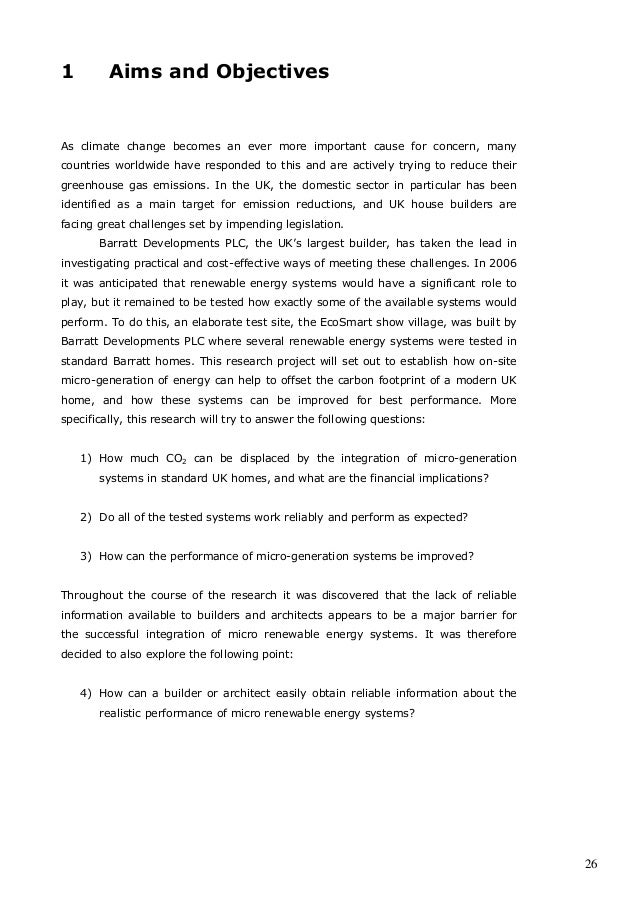 1 Aims and Objectives

As climate change becomes an ever more important cause for concern, many countries worldwide have responded to this and are actively trying to reduce their greenhouse gas emissions. In the UK, the domestic sector in particular has been identified as a main target for emission reductions, and UK house builders are facing great challenges set by impending legislation.

Barratt Developments PLC, the UK's largest builder, has taken the lead in investigating practical and cost-effective ways of meeting these challenges. In 2006 it was anticipated that renewable energy systems would have a significant role to play, but it remained to be tested how exactly some of the available systems would perform. To do this, an elaborate test site, the EcoSmart show village, was built by Barratt Developments PLC where several renewable energy systems were tested in standard Barratt homes. This research project will set out to establish how on-site micro-generation of energy can help to offset the carbon footprint of a modern UK home, and how these systems can be improved for best performance. More specifically, this research will try to answer the following questions:

1) How much $CO_2$ can be displaced by the integration of micro-generation systems in standard UK homes, and what are the financial implications?

2) Do all of the tested systems work reliably and perform as expected?

3) How can the performance of micro-generation systems be improved?

Throughout the course of the research it was discovered that the lack of reliable information available to builders and architects appears to be a major barrier for the successful integration of micro renewable energy systems. It was therefore decided to also explore the following point:

4) How can a builder or architect easily obtain reliable information about the realistic performance of micro renewable energy systems?

26